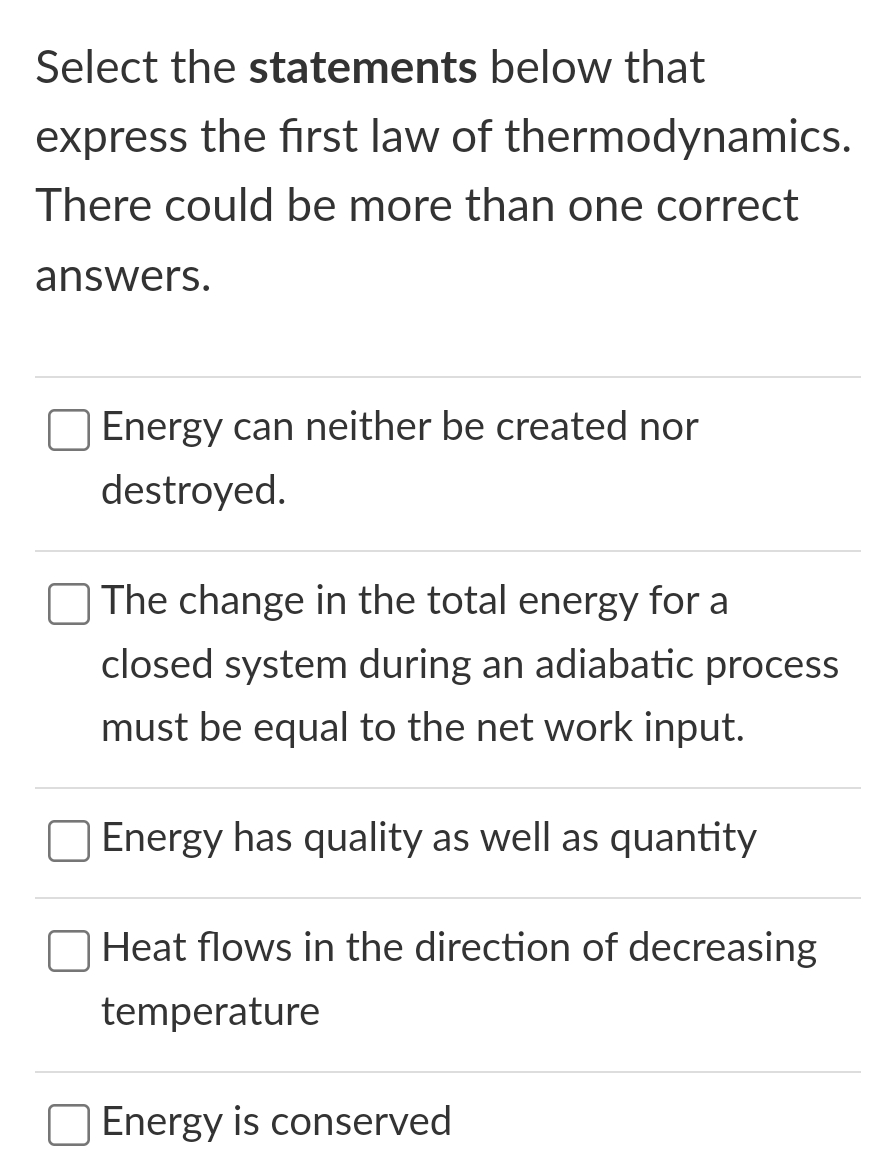 Select the statements below that express the first law of thermodynamics. There could be more than one correct answers.

☐ Energy can neither be created nor destroyed.

☐ The change in the total energy for a closed system during an adiabatic process must be equal to the net work input.

☐ Energy has quality as well as quantity

☐ Heat flows in the direction of decreasing temperature

☐ Energy is conserved